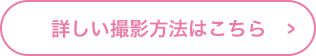 詳しい撮影方法はこちら >